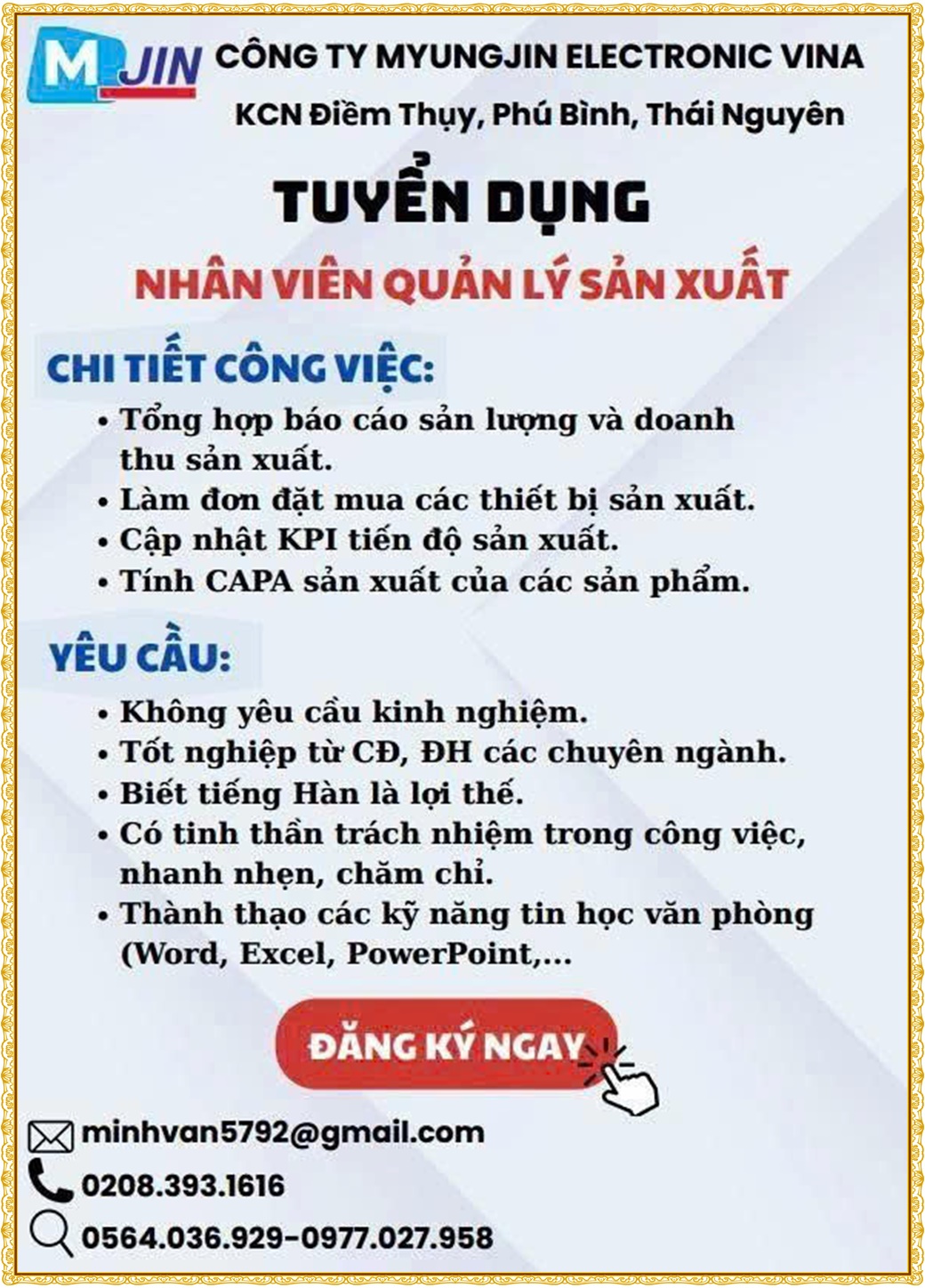 M JIN CÔNG TY MYUNGJIN ELECTRONIC VINA

KCN Điềm Thụy, Phú Bình, Thái Nguyên

TUYỂN DỤNG

NHÂN VIÊN QUẢN LÝ SẢN XUẤT

CHI TIẾT CÔNG VIỆC:

• Tổng hợp báo cáo sản lượng và doanh thu sản xuất.
• Làm đơn đặt mua các thiết bị sản xuất.
• Cập nhật KPI tiến độ sản xuất.
• Tính CAPA sản xuất của các sản phẩm.

YÊU CẦU:

• Không yêu cầu kinh nghiệm.
• Tốt nghiệp từ CĐ, ĐH các chuyên ngành.
• Biết tiếng Hàn là lợi thế.
• Có tinh thần trách nhiệm trong công việc, nhanh nhẹn, chăm chỉ.
• Thành thạo các kỹ năng tin học văn phòng (Word, Excel, PowerPoint,...

ĐĂNG KÝ NGAY

minhvan5792@gmail.com
0208.393.1616
0564.036.929-0977.027.958